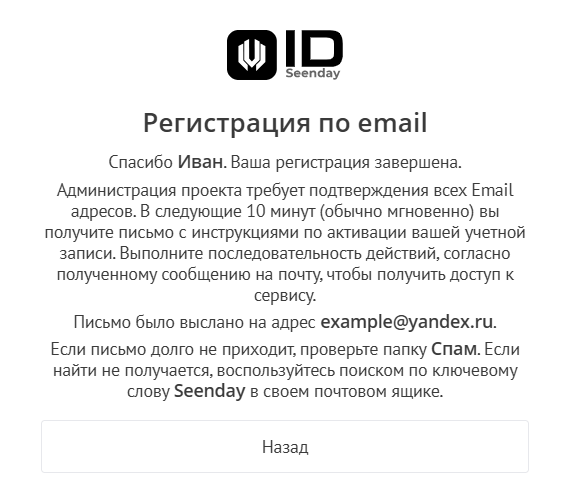 ID
Seenday

Регистрация по email

Спасибо Иван. Ваша регистрация завершена.

Администрация проекта требует подтверждения всех Email адресов. В следующие 10 минут (обычно мгновенно) вы получите письмо с инструкциями по активации вашей учетной записи. Выполните последовательность действий, согласно полученному сообщению на почту, чтобы получить доступ к сервису.

Письмо было выслано на адрес example@yandex.ru.

Если письмо долго не приходит, проверьте папку Спам. Если найти не получается, воспользуйтесь поиском по ключевому слову Seenday в своем почтовом ящике.

Назад